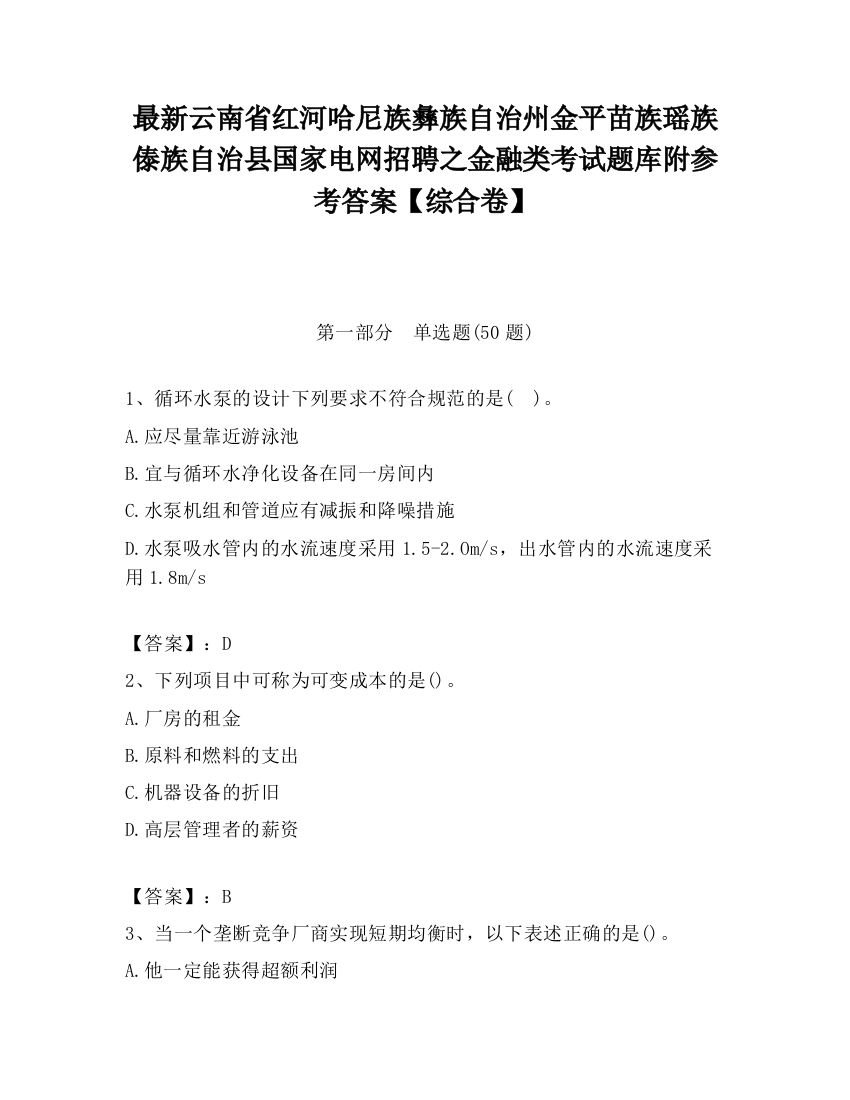 最新云南省红河哈尼族彝族自治州金平苗族瑶族傣族自治县国家电网招聘之金融类考试题库附参考答案【综合卷】

第一部分　单选题(50 题)

1、循环水泵的设计下列要求不符合规范的是(　)。

A.应尽量靠近游泳池

B.宜与循环水净化设备在同一房间内

C.水泵机组和管道应有减振和降噪措施

D.水泵吸水管内的水流速度采用 1.5-2.0m/s，出水管内的水流速度采用 1.8m/s

【答案】：D

2、下列项目中可称为可变成本的是()。

A.厂房的租金

B.原料和燃料的支出

C.机器设备的折旧

D.高层管理者的薪资

【答案】：B

3、当一个垄断竞争厂商实现短期均衡时，以下表述正确的是()。

A.他一定能获得超额利润